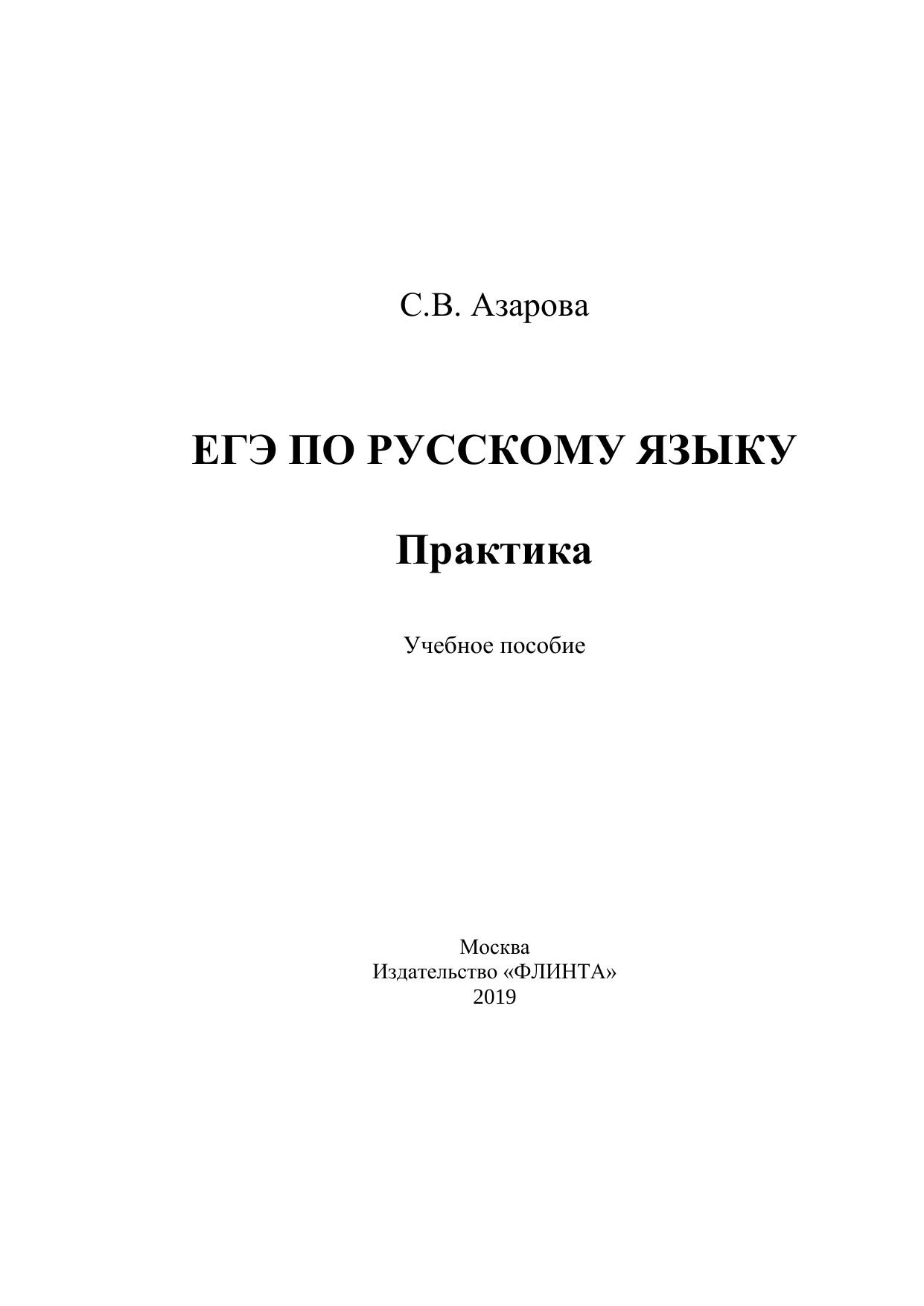 С.В. Азарова

ЕГЭ ПО РУССКОМУ ЯЗЫКУ

Практика

Учебное пособие

Москва
Издательство «ФЛИНТА»
2019